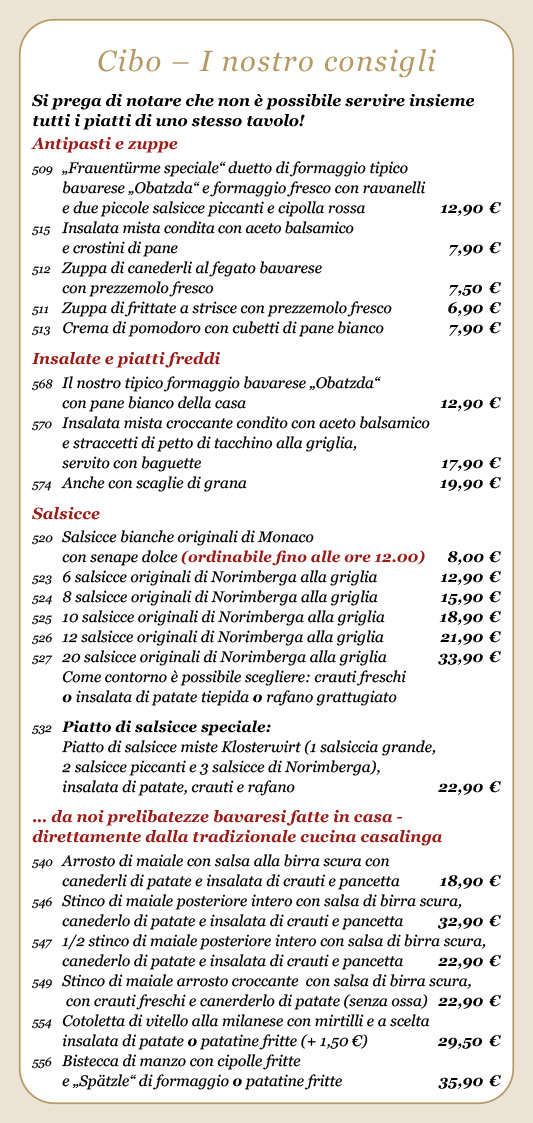 Cibo – I nostro consigli

Si prega di notare che non è possibile servire insieme tutti i piatti di uno stesso tavolo!

Antipasti e zuppe

509 „Frauentürme speciale“ duetto di formaggio tipico bavarese „Obatzda“ e formaggio fresco con ravanelli e due piccole salsicce piccanti e cipolla rossa 12,90 €
515 Insalata mista condita con aceto balsamico e crostini di pane 7,90 €
512 Zuppa di canederli al fegato bavarese con prezzemolo fresco 7,50 €
511 Zuppa di frittate a strisce con prezzemolo fresco 6,90 €
513 Crema di pomodoro con cubetti di pane bianco 7,90 €

Insalate e piatti freddi

568 Il nostro tipico formaggio bavarese „Obatzda“ con pane bianco della casa 12,90 €
570 Insalata mista croccante condito con aceto balsamico e straccetti di petto di tacchino alla griglia, servito con baguette 17,90 €
574 Anche con scaglie di grana 19,90 €

Salsicce

520 Salsicce bianche originali di Monaco con senape dolce (ordinabile fino alle ore 12.00) 8,00 €
523 6 salsicce originali di Norimberga alla griglia 12,90 €
524 8 salsicce originali di Norimberga alla griglia 15,90 €
525 10 salsicce originali di Norimberga alla griglia 18,90 €
526 12 salsicce originali di Norimberga alla griglia 21,90 €
527 20 salsicce originali di Norimberga alla griglia 33,90 €
Come contorno è possibile scegliere: crauti freschi o insalata di patate tiepida o rafano grattugiato

532 Piatto di salsicce speciale:
Piatto di salsicce miste Klosterwirt (1 salsiccia grande, 2 salsicce piccanti e 3 salsicce di Norimberga), insalata di patate, crauti e rafano 22,90 €

... da noi prelibatezze bavaresi fatte in casa - direttamente dalla tradizionale cucina casalinga

540 Arrosto di maiale con salsa alla birra scura con canederli di patate e insalata di crauti e pancetta 18,90 €
546 Stinco di maiale posteriore intero con salsa di birra scura, canederlo di patate e insalata di crauti e pancetta 32,90 €
547 1/2 stinco di maiale posteriore intero con salsa di birra scura, canederlo di patate e insalata di crauti e pancetta 22,90 €
549 Stinco di maiale arrosto croccante con salsa di birra scura, con crauti freschi e canerderlo di patate (senza ossa) 22,90 €
554 Cotoletta di vitello alla milanese con mirtilli e a scelta insalata di patate o patatine fritte (+ 1,50 €) 29,50 €
556 Bistecca di manzo con cipolle fritte e „Spätzle“ di formaggio o patatine fritte 35,90 €